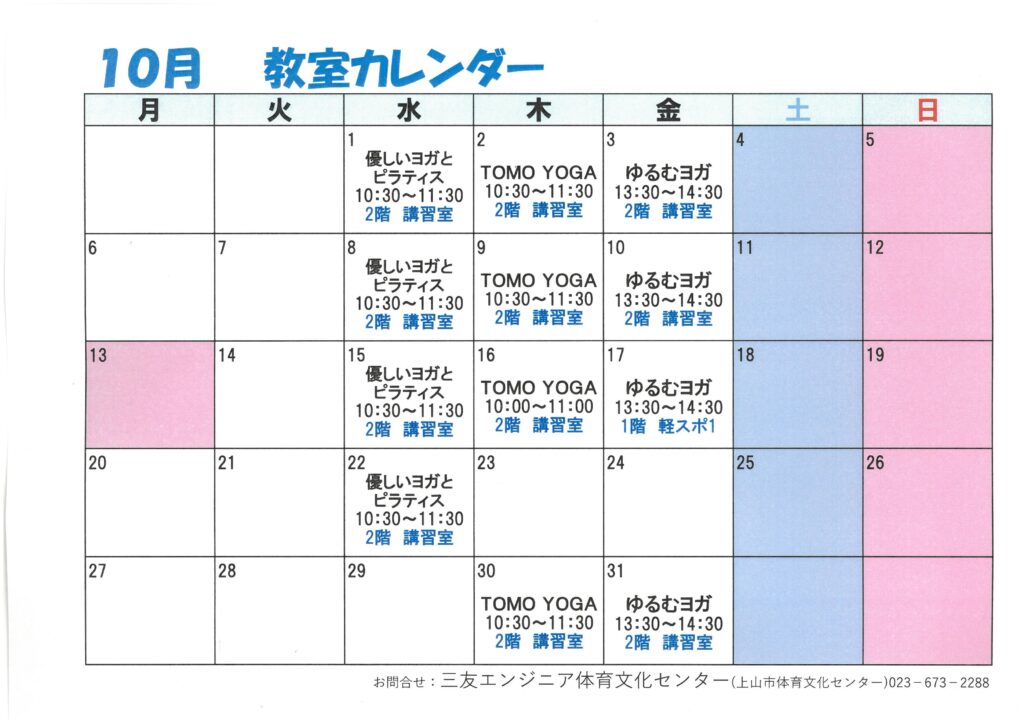 10月 教室カレンダー

| 月 | 火 | 水 | 木 | 金 | 土 | 日 |
|---|---|---|---|---|---|---|
|  |  | 1 優しいヨガとピラティス 10:30~11:30 2階 講習室 | 2 TOMO YOGA 10:30~11:30 2階 講習室 | 3 ゆるむヨガ 13:30~14:30 2階 講習室 | 4 | 5 |
| 6 | 7 | 8 優しいヨガとピラティス 10:30~11:30 2階 講習室 | 9 TOMO YOGA 10:30~11:30 2階 講習室 | 10 ゆるむヨガ 13:30~14:30 2階 講習室 | 11 | 12 |
| 13 | 14 | 15 優しいヨガとピラティス 10:30~11:30 2階 講習室 | 16 TOMO YOGA 10:00~11:00 2階 講習室 | 17 ゆるむヨガ 13:30~14:30 1階 軽スポ1 | 18 | 19 |
| 20 | 21 | 22 優しいヨガとピラティス 10:30~11:30 2階 講習室 | 23 | 24 | 25 | 26 |
| 27 | 28 | 29 | 30 TOMO YOGA 10:30~11:30 2階 講習室 | 31 ゆるむヨガ 13:30~14:30 2階 講習室 |  |  |

お問合せ:三友エンジニア体育文化センター(上山市体育文化センター)023-673-2288